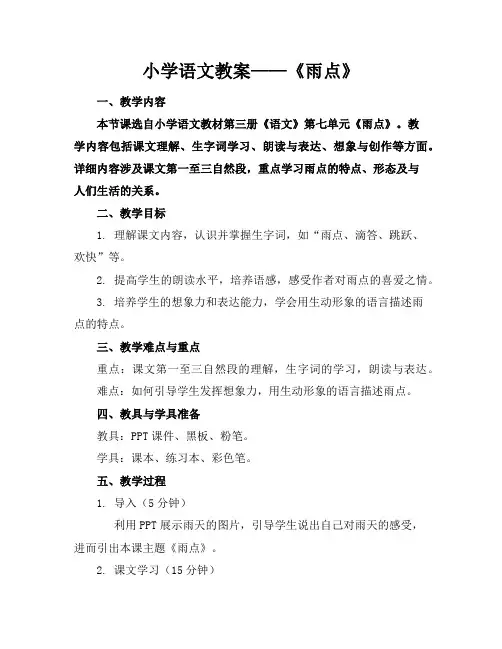 小学语文教案——《雨点》

一、教学内容

本节课选自小学语文教材第三册《语文》第七单元《雨点》。教学内容包括课文理解、生字词学习、朗读与表达、想象与创作等方面。详细内容涉及课文第一至三自然段，重点学习雨点的特点、形态及与人们生活的关系。

二、教学目标

1. 理解课文内容，认识并掌握生字词，如“雨点、滴答、跳跃、欢快”等。

2. 提高学生的朗读水平，培养语感，感受作者对雨点的喜爱之情。

3. 培养学生的想象力和表达能力，学会用生动形象的语言描述雨点的特点。

三、教学难点与重点

重点：课文第一至三自然段的理解，生字词的学习，朗读与表达。

难点：如何引导学生发挥想象力，用生动形象的语言描述雨点。

四、教具与学具准备

教具：PPT 课件、黑板、粉笔。

学具：课本、练习本、彩色笔。

五、教学过程

1. 导入（5 分钟）

利用 PPT 展示雨天的图片，引导学生说出自己对雨天的感受，进而引出本课主题《雨点》。

2. 课文学习（15 分钟）